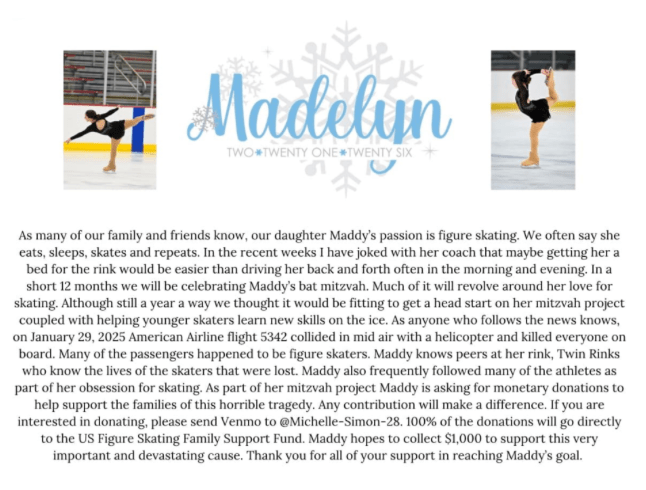 Madelyn

TWO*TWENTY ONE*TWENTY SIX

As many of our family and friends know, our daughter Maddy's passion is figure skating. We often say she eats, sleeps, skates and repeats. In the recent weeks I have joked with her coach that maybe getting her a bed for the rink would be easier than driving her back and forth often in the morning and evening. In a short 12 months we will be celebrating Maddy's bat mitzvah. Much of it will revolve around her love for skating. Although still a year a way we thought it would be fitting to get a head start on her mitzvah project coupled with helping younger skaters learn new skills on the ice. As anyone who follows the news knows, on January 29, 2025 American Airline flight 5342 collided in mid air with a helicopter and killed everyone on board. Many of the passengers happened to be figure skaters. Maddy knows peers at her rink, Twin Rinks who know the lives of the skaters that were lost. Maddy also frequently followed many of the athletes as part of her obsession for skating. As part of her mitzvah project Maddy is asking for monetary donations to help support the families of this horrible tragedy. Any contribution will make a difference. If you are interested in donating, please send Venmo to @Michelle-Simon-28. 100% of the donations will go directly to the US Figure Skating Family Support Fund. Maddy hopes to collect $1,000 to support this very important and devastating cause. Thank you for all of your support in reaching Maddy's goal.